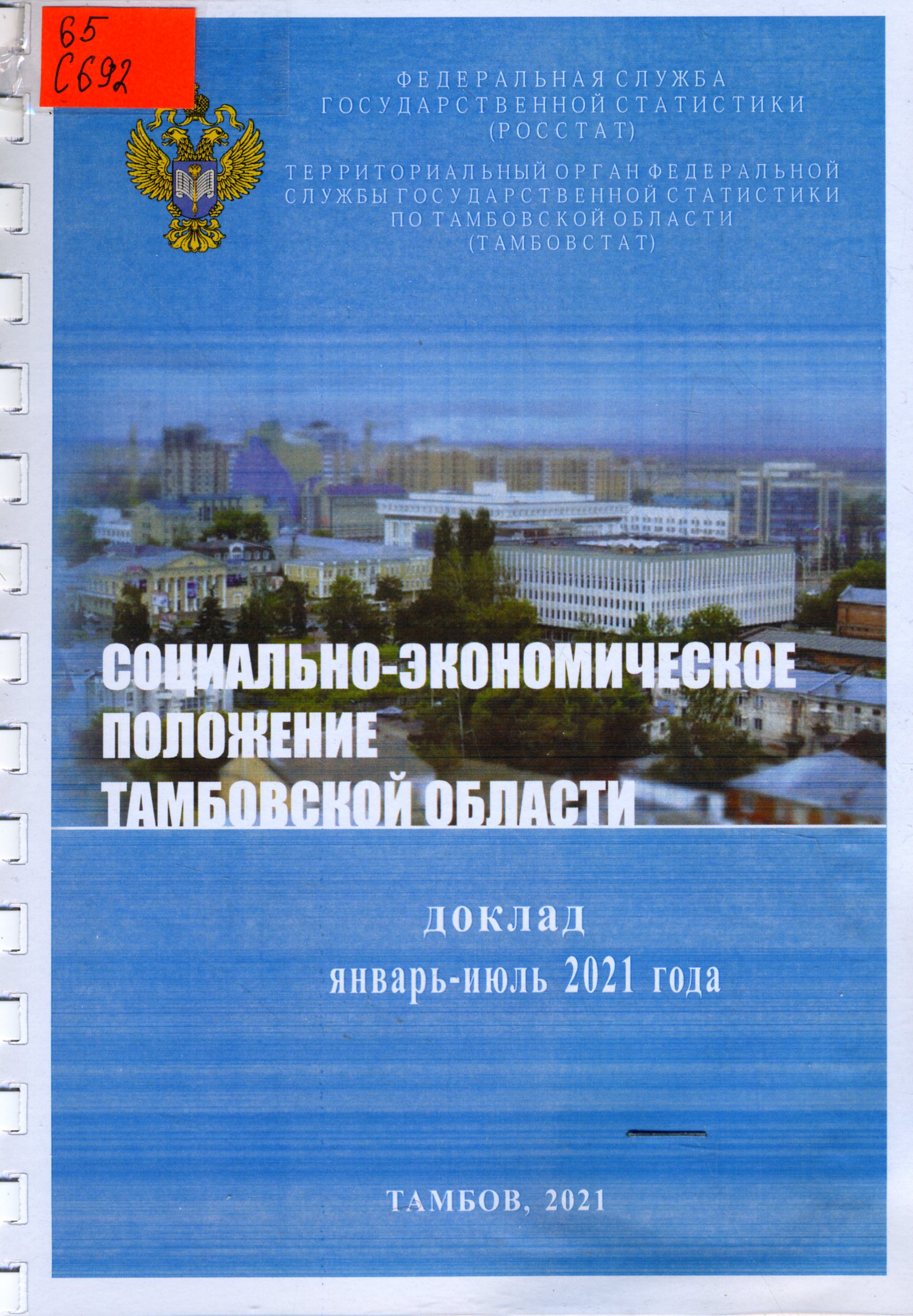 65
С692

ФЕДЕРАЛЬНАЯ СЛУЖБА
ГОСУДАРСТВЕННОЙ СТАТИСТИКИ
(РОССТАТ)

ТЕРРИТОРИАЛЬНЫЙ ОРГАН ФЕДЕРАЛЬНОЙ
СЛУЖБЫ ГОСУДАРСТВЕННОЙ СТАТИСТИКИ
ПО ТАМБОВСКОЙ ОБЛАСТИ
(ТАМБОВСТАТ)

СОЦИАЛЬНО-ЭКОНОМИЧЕСКОЕ
ПОЛОЖЕНИЕ
ТАМБОВСКОЙ ОБЛАСТИ

доклад
январь-июль 2021 года

ТАМБОВ, 2021